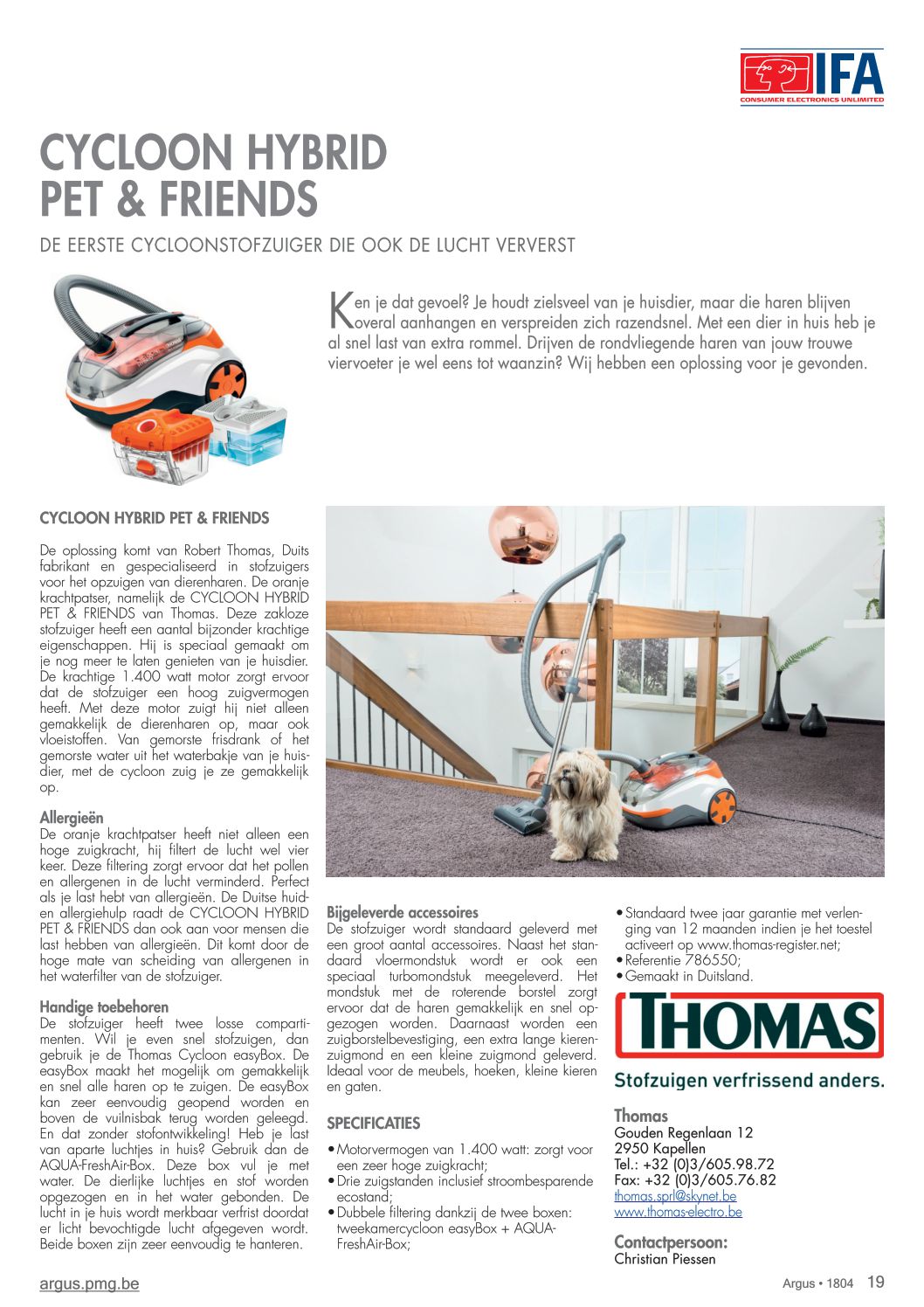 IFA
CONSUMER ELECTRONICS UNLIMITED

CYCLOON HYBRID
PET & FRIENDS

DE EERSTE CYCLOONSTOFZUIGER DIE OOK DE LUCHT VERVERST

Ken je dat gevoel? Je houdt zielsveel van je huisdier, maar die haren blijven overal aanhangen en verspreiden zich razendsnel. Met een dier in huis heb je al snel last van extra rommel. Drijven de rondvliegende haren van jouw trouwe viervoeter je wel eens tot waanzin? Wij hebben een oplossing voor je gevonden.

CYCLOON HYBRID PET & FRIENDS

De oplossing komt van Robert Thomas, Duits fabrikant en gespecialiseerd in stofzuigers voor het opzuigen van dierenharen. De oranje krachtpatser, namelijk de CYCLOON HYBRID PET & FRIENDS van Thomas. Deze zakloze stofzuiger heeft een aantal bijzonder krachtige eigenschappen. Hij is speciaal gemaakt om je nog meer te laten genieten van je huisdier. De krachtige 1.400 watt motor zorgt ervoor dat de stofzuiger een hoog zuigvermogen heeft. Met deze motor zuigt hij niet alleen gemakkelijk de dierenharen op, maar ook vloeistoffen. Van gemorste frisdrank of het gemorste water uit het waterbakje van je huisdier, met de cycloon zuig je ze gemakkelijk op.

Allergieën
De oranje krachtpatser heeft niet alleen een hoge zuigkracht, hij filtert de lucht wel vier keer. Deze filtering zorgt ervoor dat het pollen en allergenen in de lucht verminderd. Perfect als je last hebt van allergieën. De Duitse huid- en allergiehulp raadt de CYCLOON HYBRID PET & FRIENDS dan ook aan voor mensen die last hebben van allergieën. Dit komt door de hoge mate van scheiding van allergenen in het waterfilter van de stofzuiger.

Handige toebehoren
De stofzuiger heeft twee losse compartimenten. Wil je even snel stofzuigen, dan gebruik je de Thomas Cycloon easyBox. De easyBox maakt het mogelijk om gemakkelijk en snel alle haren op te zuigen. De easyBox kan zeer eenvoudig geopend worden en boven de vuilnisbak terug worden geleegd. En dat zonder stofontwikkeling! Heb je last van aparte luchtjes in huis? Gebruik dan de AQUA-FreshAir-Box. Deze box vul je met water. De dierlijke luchtjes en stof worden opgezogen en in het water gebonden. De lucht in je huis wordt merkbaar verfrist doordat er licht bevochtigde lucht afgegeven wordt. Beide boxen zijn zeer eenvoudig te hanteren.

Bijgeleverde accessoires
De stofzuiger wordt standaard geleverd met een groot aantal accessoires. Naast het standaard vloermondstuk wordt er ook een speciaal turbomondstuk meegeleverd. Het mondstuk met de roterende borstel zorgt ervoor dat de haren gemakkelijk en snel opgezogen worden. Daarnaast worden een zuigborstelbevestiging, een extra lange kierenzuigmond en een kleine zuigmond geleverd. Ideaal voor de meubels, hoeken, kleine kieren en gaten.

SPECIFICATIES

• Motorvermogen van 1.400 watt: zorgt voor een zeer hoge zuigkracht;
• Drie zuigstanden inclusief stroombesparende ecostand;
• Dubbele filtering dankzij de twee boxen: tweekamercycloon easyBox + AQUA-FreshAir-Box;
• Standaard twee jaar garantie met verlenging van 12 maanden indien je het toestel activeert op www.thomas-register.net;
• Referentie 786550;
• Gemaakt in Duitsland.

THOMAS
Stofzuigen verfrissend anders.

Thomas
Gouden Regenlaan 12
2950 Kapellen
Tel.: +32 (0)3/605.98.72
Fax: +32 (0)3/605.76.82
thomas.sprl@skynet.be
www.thomas-electro.be

Contactpersoon:
Christian Piessen

argus.pmg.be

Argus • 1804 19